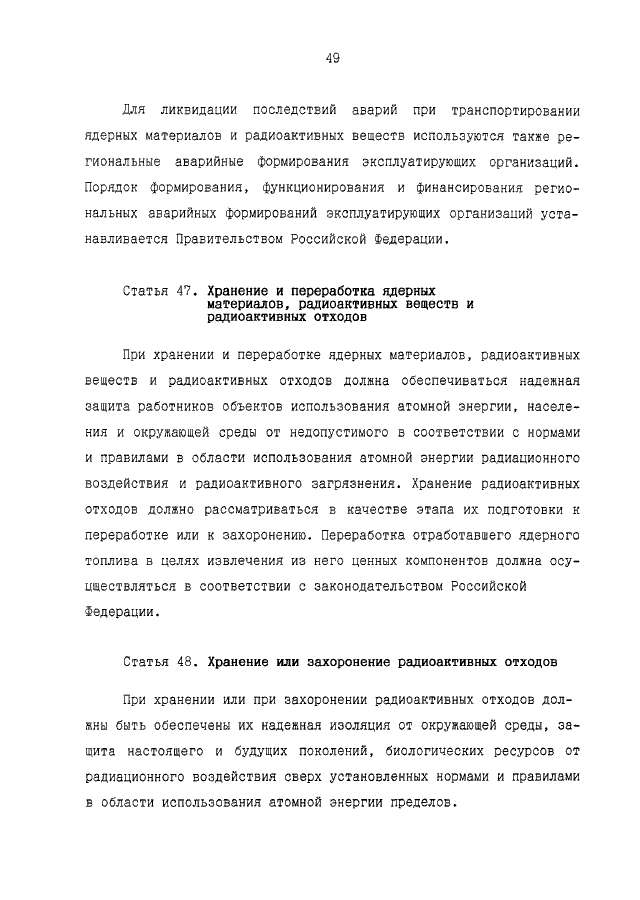 49

Для ликвидации последствий аварий при транспортировании ядерных материалов и радиоактивных веществ используются также региональные аварийные формирования эксплуатирующих организаций. Порядок формирования, функционирования и финансирования региональных аварийных формирований эксплуатирующих организаций устанавливается Правительством Российской Федерации.

Статья 47. Хранение и переработка ядерных материалов, радиоактивных веществ и радиоактивных отходов

При хранении и переработке ядерных материалов, радиоактивных веществ и радиоактивных отходов должна обеспечиваться надежная защита работников объектов использования атомной энергии, населения и окружающей среды от недопустимого в соответствии с нормами и правилами в области использования атомной энергии радиационного воздействия и радиоактивного загрязнения. Хранение радиоактивных отходов должно рассматриваться в качестве этапа их подготовки к переработке или к захоронению. Переработка отработавшего ядерного топлива в целях извлечения из него ценных компонентов должна осуществляться в соответствии с законодательством Российской Федерации.

Статья 48. Хранение или захоронение радиоактивных отходов

При хранении или при захоронении радиоактивных отходов должны быть обеспечены их надежная изоляция от окружающей среды, защита настоящего и будущих поколений, биологических ресурсов от радиационного воздействия сверх установленных нормами и правилами в области использования атомной энергии пределов.